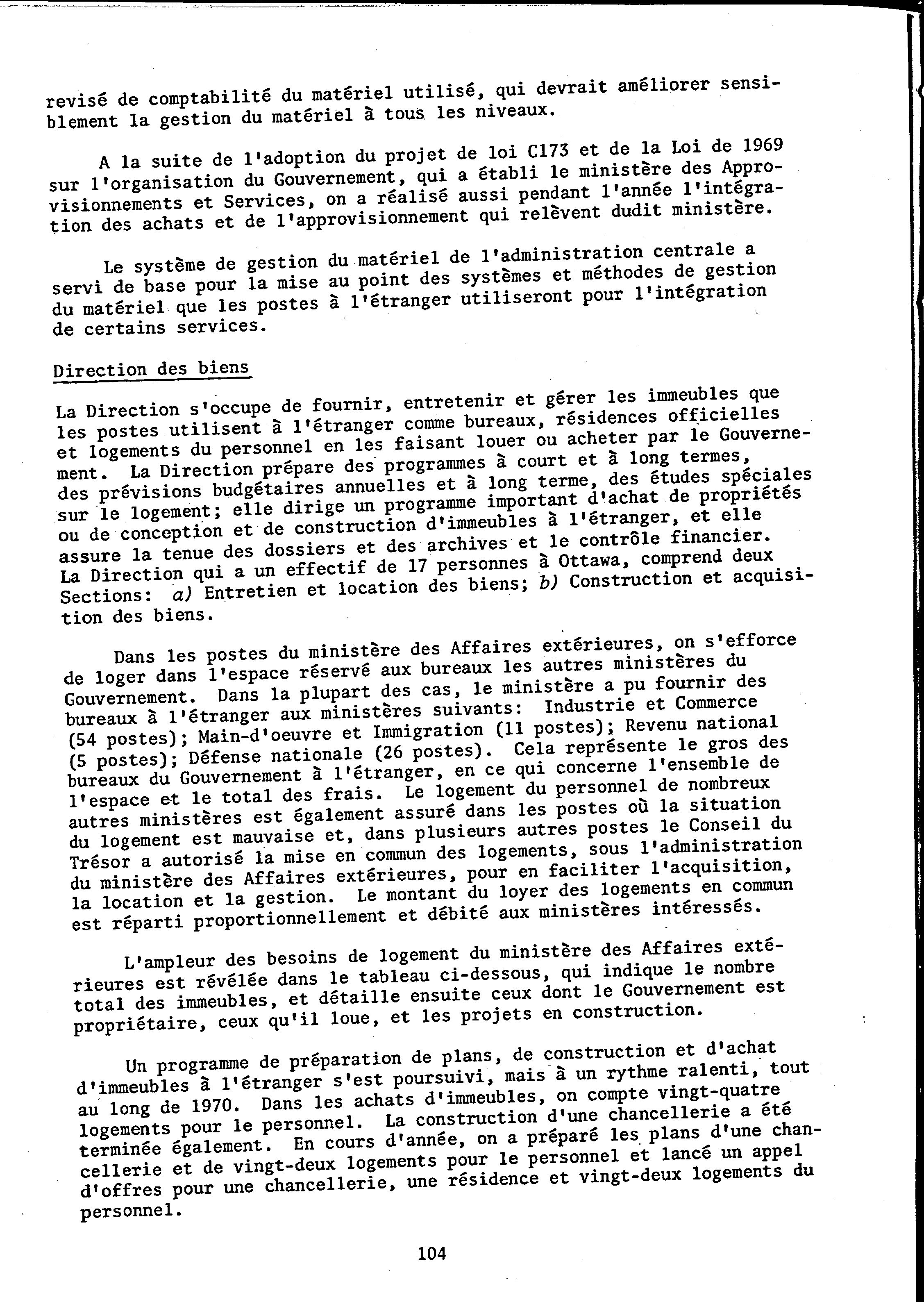 revisé de comptabilité du matériel utilisé, qui devrait améliorer sensiblement la gestion du matériel à tous les niveaux.

A la suite de l'adoption du projet de loi C173 et de la Loi de 1969 sur l'organisation du Gouvernement, qui a établi le ministère des Approvisionnements et Services, on a réalisé aussi pendant l'année l'intégration des achats et de l'approvisionnement qui relèvent dudit ministère.

Le système de gestion du matériel de l'administration centrale a servi de base pour la mise au point des systèmes et méthodes de gestion du matériel que les postes à l'étranger utiliseront pour l'intégration de certains services.

Direction des biens

La Direction s'occupe de fournir, entretenir et gérer les immeubles que les postes utilisent à l'étranger comme bureaux, résidences officielles et logements du personnel en les faisant louer ou acheter par le Gouvernement. La Direction prépare des programmes à court et à long termes, des prévisions budgétaires annuelles et à long terme, des études spéciales sur le logement; elle dirige un programme important d'achat de propriétés ou de conception et de construction d'immeubles à l'étranger, et elle assure la tenue des dossiers et des archives et le contrôle financier. La Direction qui a un effectif de 17 personnes à Ottawa, comprend deux Sections: a) Entretien et location des biens; b) Construction et acquisition des biens.

Dans les postes du ministère des Affaires extérieures, on s'efforce de loger dans l'espace réservé aux bureaux les autres ministères du Gouvernement. Dans la plupart des cas, le ministère a pu fournir des bureaux à l'étranger aux ministères suivants: Industrie et Commerce (54 postes); Main-d'oeuvre et Immigration (11 postes); Revenu national (5 postes); Défense nationale (26 postes). Cela représente le gros des bureaux du Gouvernement à l'étranger, en ce qui concerne l'ensemble de l'espace et le total des frais. Le logement du personnel de nombreux autres ministères est également assuré dans les postes où la situation du logement est mauvaise et, dans plusieurs autres postes le Conseil du Trésor a autorisé la mise en commun des logements, sous l'administration du ministère des Affaires extérieures, pour en faciliter l'acquisition, la location et la gestion. Le montant du loyer des logements en commun est réparti proportionnellement et débité aux ministères intéressés.

L'ampleur des besoins de logement du ministère des Affaires extérieures est révélée dans le tableau ci-dessous, qui indique le nombre total des immeubles, et détaille ensuite ceux dont le Gouvernement est propriétaire, ceux qu'il loue, et les projets en construction.

Un programme de préparation de plans, de construction et d'achat d'immeubles à l'étranger s'est poursuivi, mais à un rythme ralenti, tout au long de 1970. Dans les achats d'immeubles, on compte vingt-quatre logements pour le personnel. La construction d'une chancellerie a été terminée également. En cours d'année, on a préparé les plans d'une chancellerie et de vingt-deux logements pour le personnel et lancé un appel d'offres pour une chancellerie, une résidence et vingt-deux logements du personnel.

104